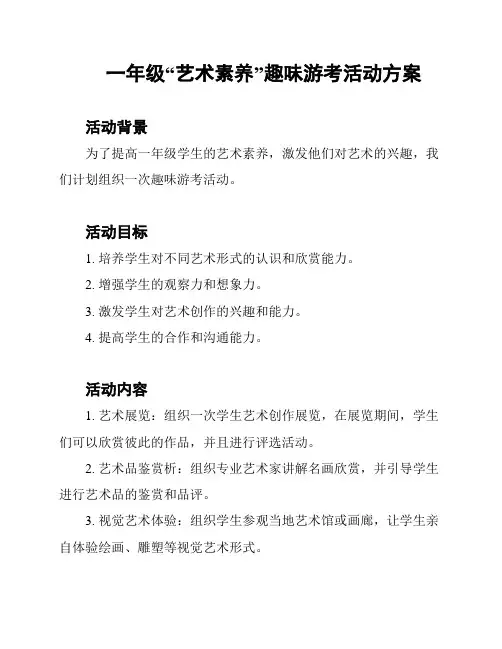 一年级“艺术素养”趣味游考活动方案

活动背景

为了提高一年级学生的艺术素养，激发他们对艺术的兴趣，我们计划组织一次趣味游考活动。

活动目标

1. 培养学生对不同艺术形式的认识和欣赏能力。

2. 增强学生的观察力和想象力。

3. 激发学生对艺术创作的兴趣和能力。

4. 提高学生的合作和沟通能力。

活动内容

1. 艺术展览：组织一次学生艺术创作展览，在展览期间，学生们可以欣赏彼此的作品，并且进行评选活动。

2. 艺术品鉴赏析：组织专业艺术家讲解名画欣赏，并引导学生进行艺术品的鉴赏和品评。

3. 视觉艺术体验：组织学生参观当地艺术馆或画廊，让学生亲自体验绘画、雕塑等视觉艺术形式。